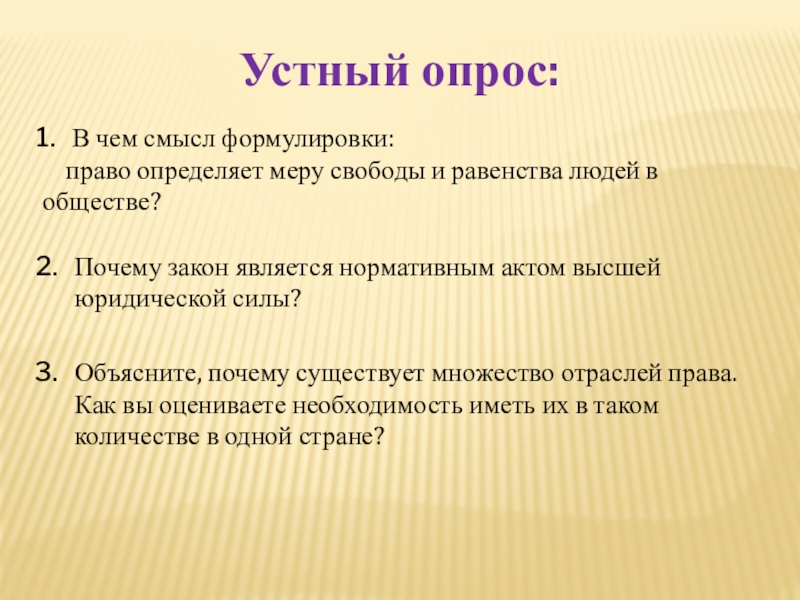 Устный опрос:

1. В чем смысл формулировки:
право определяет меру свободы и равенства людей в обществе?

2. Почему закон является нормативным актом высшей юридической силы?

3. Объясните, почему существует множество отраслей права. Как вы оцениваете необходимость иметь их в таком количестве в одной стране?